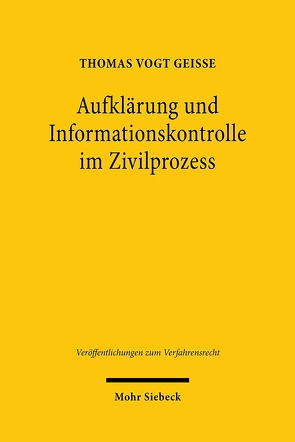 THOMAS VOGT GEISSE

Aufklärung und Informationskontrolle im Zivilprozess

Veröffentlichungen zum Verfahrensrecht

Mohr Siebeck